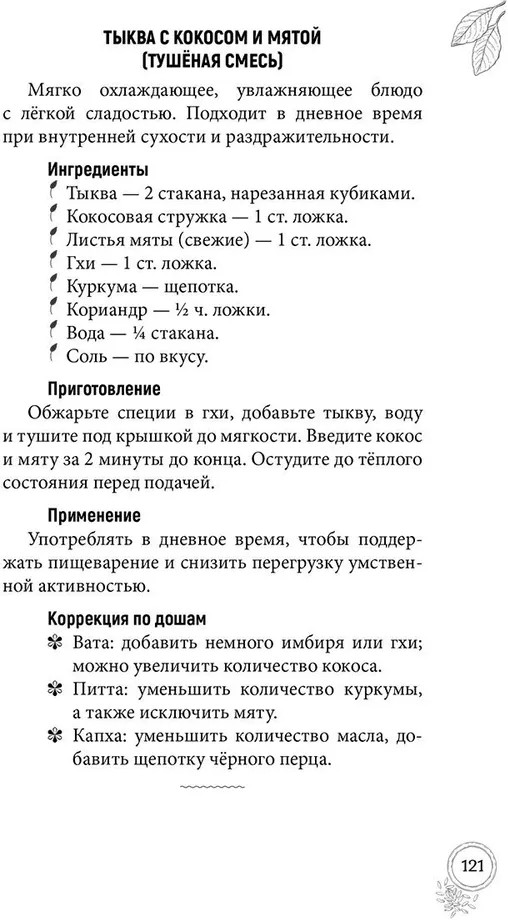 ТЫКВА С КОКОСОМ И МЯТОЙ (ТУШЁНАЯ СМЕСЬ)

Мягко охлаждающее, увлажняющее блюдо с лёгкой сладостью. Подходит в дневное время при внутренней сухости и раздражительности.

Ингредиенты
Тыква — 2 стакана, нарезанная кубиками.
Кокосовая стружка — 1 ст. ложка.
Листья мяты (свежие) — 1 ст. ложка.
Гхи — 1 ст. ложка.
Куркума — щепотка.
Кориандр — ½ ч. ложки.
Вода — ¼ стакана.
Соль — по вкусу.

Приготовление
Обжарьте специи в гхи, добавьте тыкву, воду и тушите под крышкой до мягкости. Введите кокос и мяту за 2 минуты до конца. Остудите до тёплого состояния перед подачей.

Применение
Употреблять в дневное время, чтобы поддержать пищеварение и снизить перегрузку умственной активностью.

Коррекция по дошам
✽ Вата: добавить немного имбиря или гхи; можно увеличить количество кокоса.
✽ Питта: уменьшить количество куркумы, а также исключить мяту.
✽ Капха: уменьшить количество масла, добавить щепотку чёрного перца.

121